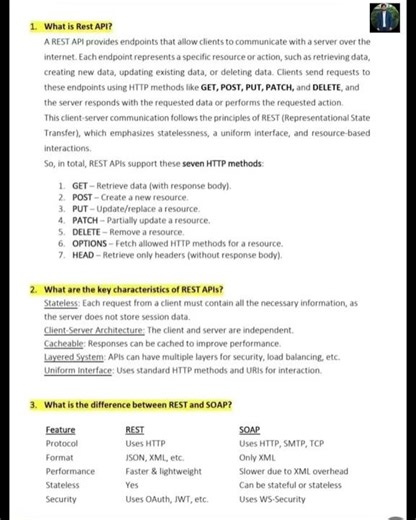 1. What is Rest API?

A REST API provides endpoints that allow clients to communicate with a server over the internet. Each endpoint represents a specific resource or action, such as retrieving data, creating new data, updating existing data, or deleting data. Clients send requests to these endpoints using HTTP methods like GET, POST, PUT, PATCH, and DELETE, and the server responds with the requested data or performs the requested action.
This client-server communication follows the principles of REST (Representational State Transfer), which emphasizes statelessness, a uniform interface, and resource-based interactions.
So, in total, REST APIs support these seven HTTP methods:

1. GET – Retrieve data (with response body).
2. POST – Create a new resource.
3. PUT – Update/replace a resource.
4. PATCH – Partially update a resource.
5. DELETE – Remove a resource.
6. OPTIONS – Fetch allowed HTTP methods for a resource.
7. HEAD – Retrieve only headers (without response body).

2. What are the key characteristics of REST APIs?

Stateless: Each request from a client must contain all the necessary information, as the server does not store session data.
Client-Server Architecture: The client and server are independent.
Cacheable: Responses can be cached to improve performance.
Layered System: APIs can have multiple layers for security, load balancing, etc.
Uniform Interface: Uses standard HTTP methods and URIs for interaction.

3. What is the difference between REST and SOAP?

| Feature | REST | SOAP |
|---|---|---|
| Protocol | Uses HTTP | Uses HTTP, SMTP, TCP |
| Format | JSON, XML, etc. | Only XML |
| Performance | Faster & lightweight | Slower due to XML overhead |
| Stateless | Yes | Can be stateful or stateless |
| Security | Uses OAuth, JWT, etc. | Uses WS-Security |